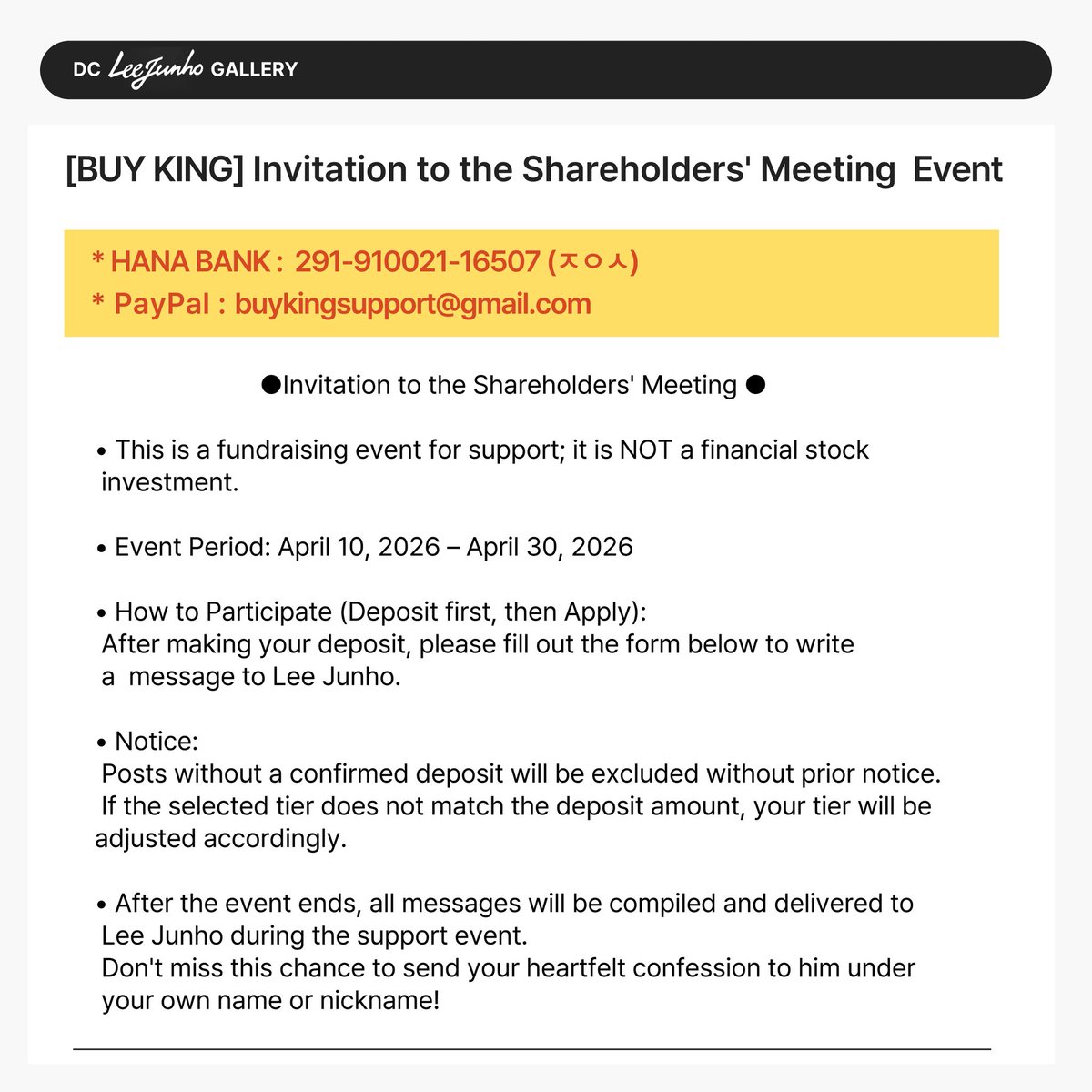 DC LeeJunho GALLERY

[BUY KING] Invitation to the Shareholders' Meeting Event

* HANA BANK : 291-910021-16507 (ㅈㅇㅅ)
* PayPal : buykingsupport@gmail.com

●Invitation to the Shareholders' Meeting ●

• This is a fundraising event for support; it is NOT a financial stock investment.

• Event Period: April 10, 2026 – April 30, 2026

• How to Participate (Deposit first, then Apply):
After making your deposit, please fill out the form below to write a message to Lee Junho.

• Notice:
Posts without a confirmed deposit will be excluded without prior notice.
If the selected tier does not match the deposit amount, your tier will be adjusted accordingly.

• After the event ends, all messages will be compiled and delivered to Lee Junho during the support event.
Don't miss this chance to send your heartfelt confession to him under your own name or nickname!